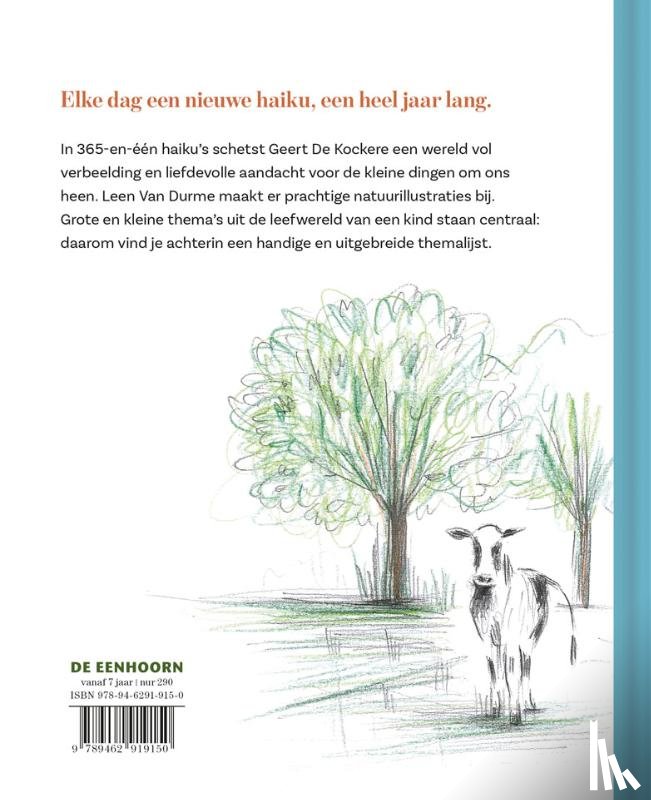 Elke dag een nieuwe haiku, een heel jaar lang.

In 365-en-één haiku's schetst Geert De Kockere een wereld vol verbeelding en liefdevolle aandacht voor de kleine dingen om ons heen. Leen Van Durme maakt er prachtige natuurillustraties bij. Grote en kleine thema's uit de leefwereld van een kind staan centraal: daarom vind je achterin een handige en uitgebreide themalijst.

DE EENHOORN
vanaf 7 jaar | nur 290
ISBN 978-94-6291-915-0

9 789462 919150